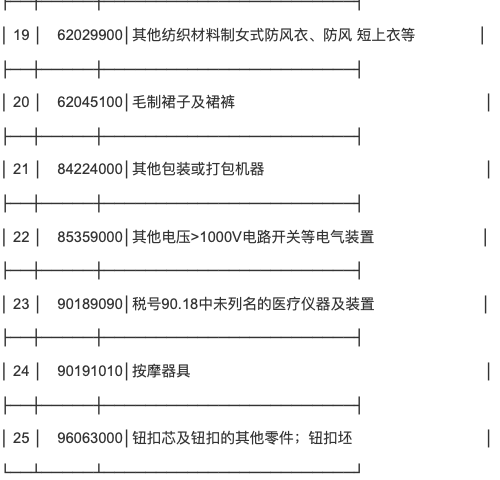 | 19 | 62029900 | 其他纺织材料制女式防风衣、防风 短上衣等 |
|---|---|---|
| 20 | 62045100 | 毛制裙子及裙裤 |
| 21 | 84224000 | 其他包装或打包机器 |
| 22 | 85359000 | 其他电压>1000V电路开关等电气装置 |
| 23 | 90189090 | 税号90.18中未列名的医疗仪器及装置 |
| 24 | 90191010 | 按摩器具 |
| 25 | 96063000 | 钮扣芯及钮扣的其他零件；钮扣坯 |